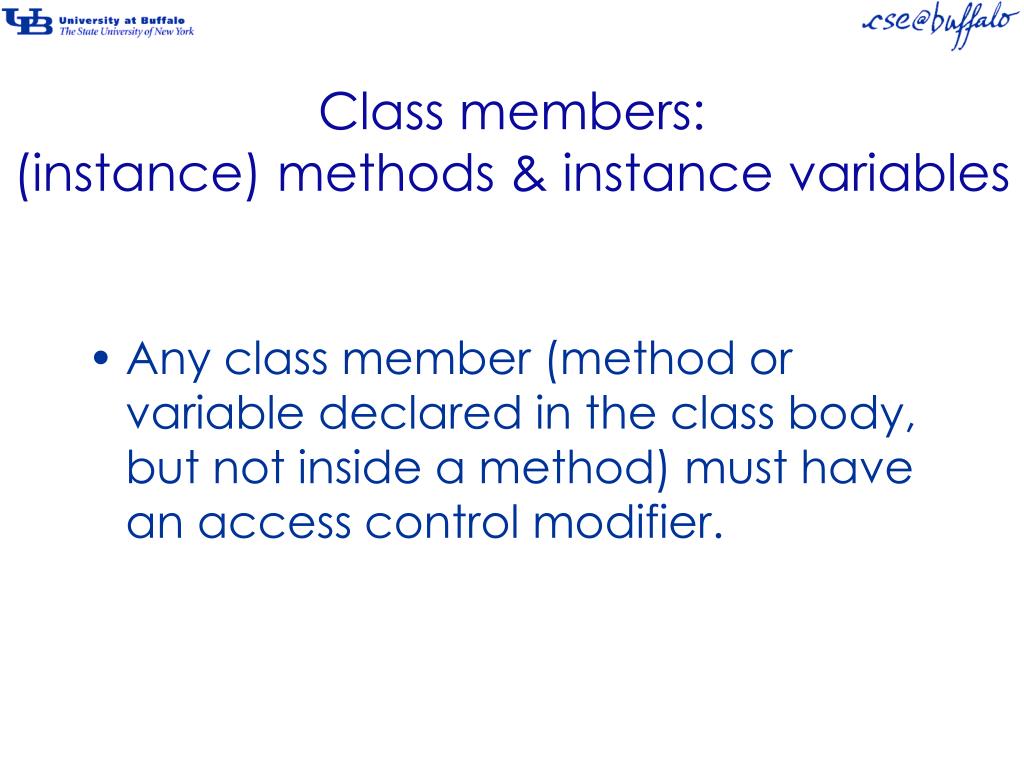 UB University at Buffalo
The State University of New York

cse@buffalo

Class members:
(instance) methods & instance variables

• Any class member (method or variable declared in the class body, but not inside a method) must have an access control modifier.